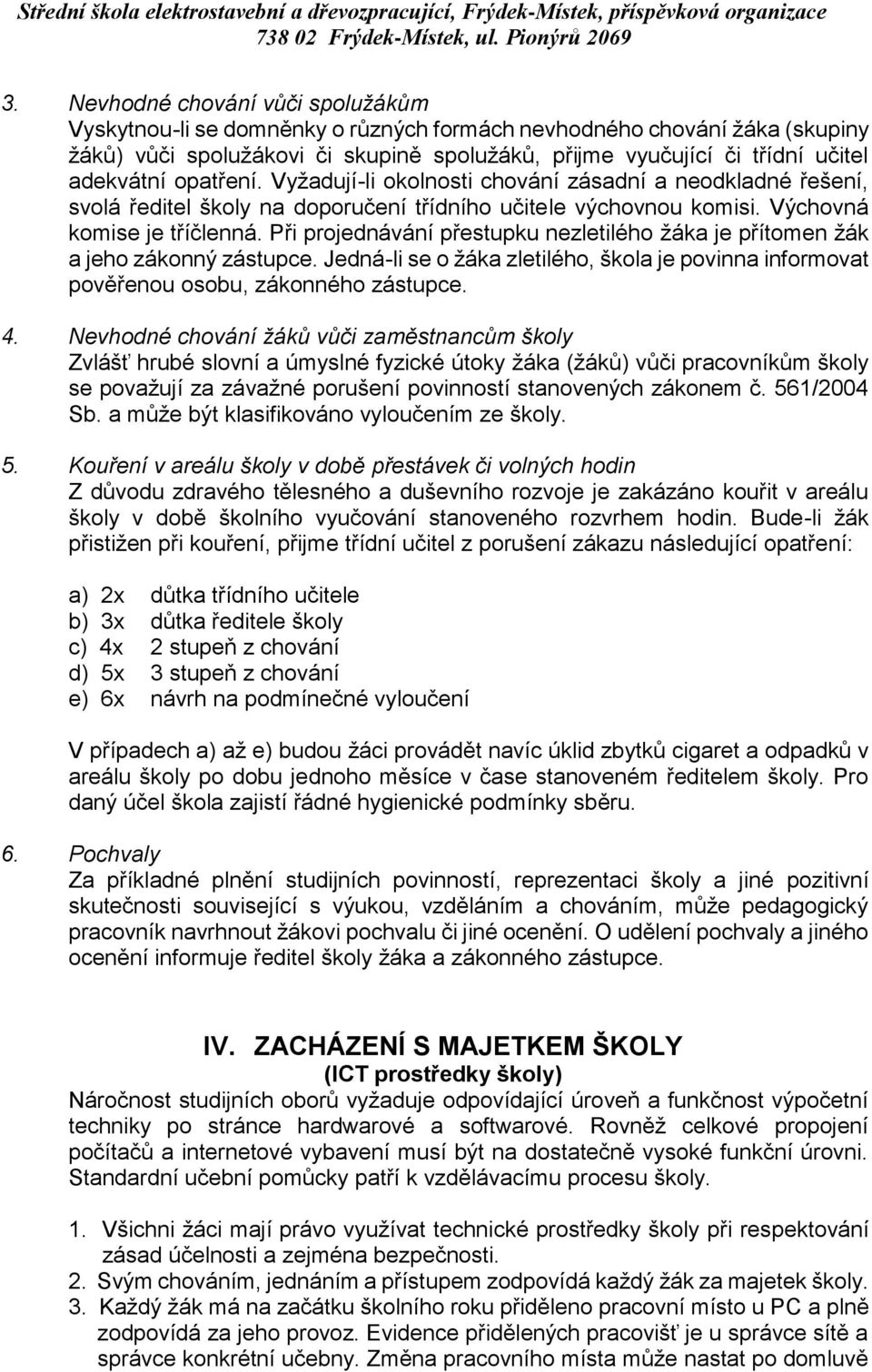 Střední škola elektrostavební a dřevozpracující, Frýdek-Místek, příspěvková organizace
738 02 Frýdek-Místek, ul. Pionýrů 2069

3. Nevhodné chování vůči spolužákům
Vyskytnou-li se domněnky o různých formách nevhodného chování žáka (skupiny žáků) vůči spolužákovi či skupině spolužáků, přijme vyučující či třídní učitel adekvátní opatření. Vyžadují-li okolnosti chování zásadní a neodkladné řešení, svolá ředitel školy na doporučení třídního učitele výchovnou komisi. Výchovná komise je tříčlenná. Při projednávání přestupku nezletilého žáka je přítomen žák a jeho zákonný zástupce. Jedná-li se o žáka zletilého, škola je povinna informovat pověřenou osobu, zákonného zástupce.

4. Nevhodné chování žáků vůči zaměstnancům školy
Zvlášť hrubé slovní a úmyslné fyzické útoky žáka (žáků) vůči pracovníkům školy se považují za závažné porušení povinností stanovených zákonem č. 561/2004 Sb. a může být klasifikováno vyloučením ze školy.

5. Kouření v areálu školy v době přestávek či volných hodin
Z důvodu zdravého tělesného a duševního rozvoje je zakázáno kouřit v areálu školy v době školního vyučování stanoveného rozvrhem hodin. Bude-li žák přistižen při kouření, přijme třídní učitel z porušení zákazu následující opatření:

a) 2x důtka třídního učitele
b) 3x důtka ředitele školy
c) 4x 2 stupeň z chování
d) 5x 3 stupeň z chování
e) 6x návrh na podmínečné vyloučení

V případech a) až e) budou žáci provádět navíc úklid zbytků cigaret a odpadků v areálu školy po dobu jednoho měsíce v čase stanoveném ředitelem školy. Pro daný účel škola zajistí řádné hygienické podmínky sběru.

6. Pochvaly
Za příkladné plnění studijních povinností, reprezentaci školy a jiné pozitivní skutečnosti související s výukou, vzděláním a chováním, může pedagogický pracovník navrhnout žákovi pochvalu či jiné ocenění. O udělení pochvaly a jiného ocenění informuje ředitel školy žáka a zákonného zástupce.

IV. ZACHÁZENÍ S MAJETKEM ŠKOLY
(ICT prostředky školy)
Náročnost studijních oborů vyžaduje odpovídající úroveň a funkčnost výpočetní techniky po stránce hardwarové a softwarové. Rovněž celkové propojení počítačů a internetové vybavení musí být na dostatečně vysoké funkční úrovni. Standardní učební pomůcky patří k vzdělávacímu procesu školy.

1. Všichni žáci mají právo využívat technické prostředky školy při respektování zásad účelnosti a zejména bezpečnosti.
2. Svým chováním, jednáním a přístupem zodpovídá každý žák za majetek školy.
3. Každý žák má na začátku školního roku přiděleno pracovní místo u PC a plně zodpovídá za jeho provoz. Evidence přidělených pracovišť je u správce sítě a správce konkrétní učebny. Změna pracovního místa může nastat po domluvě